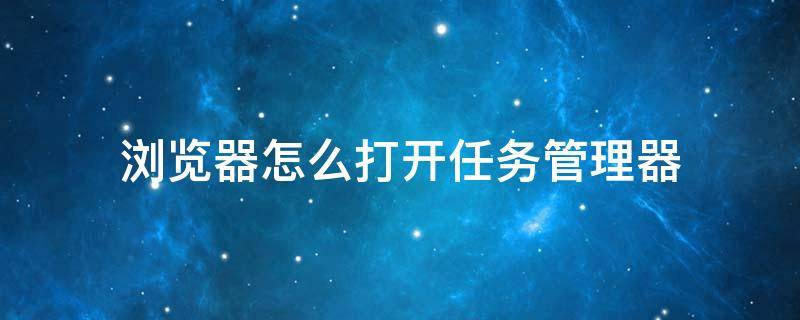 浏览器怎么打开任务管理器